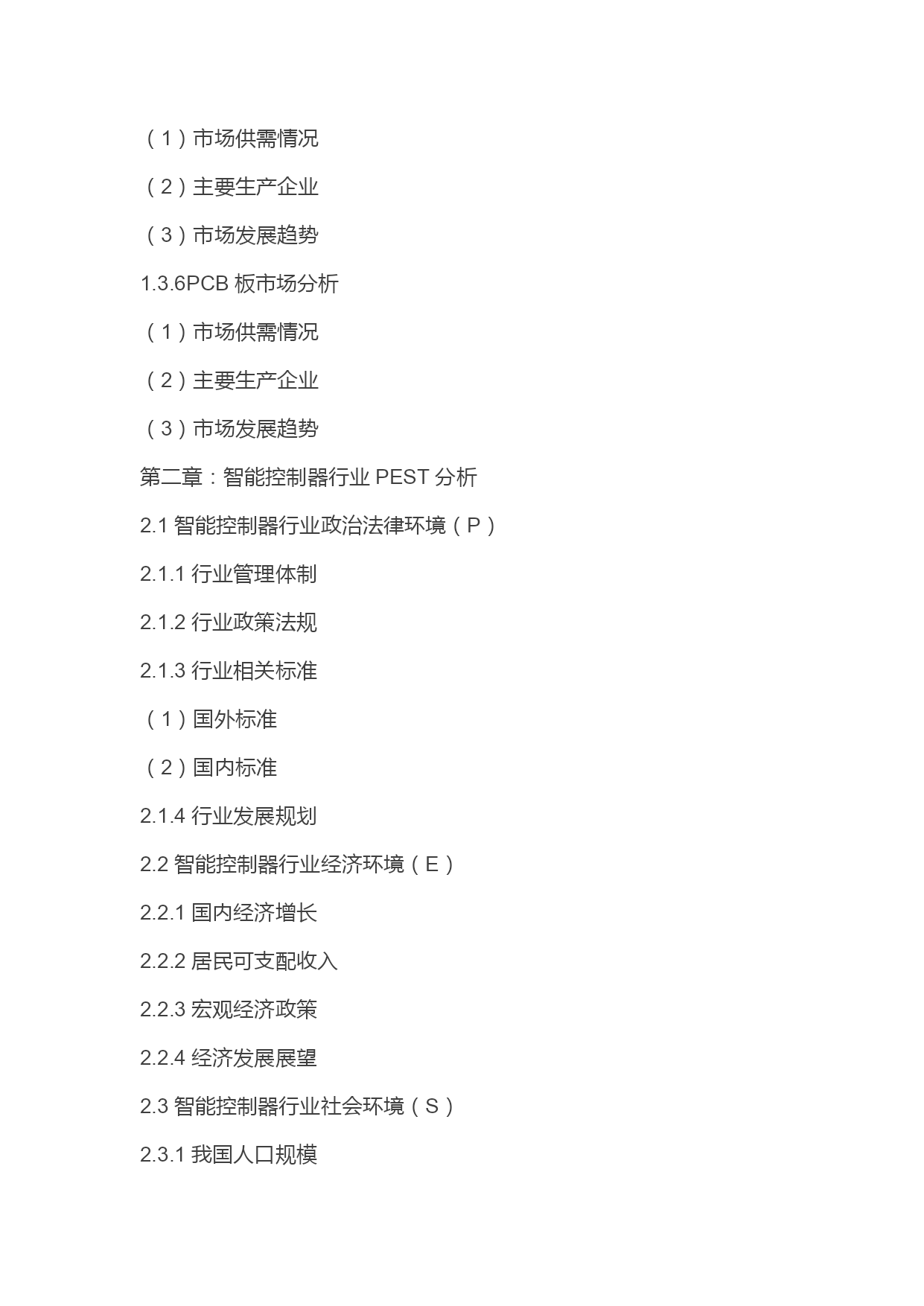 （1）市场供需情况

（2）主要生产企业

（3）市场发展趋势

1.3.6PCB 板市场分析

（1）市场供需情况

（2）主要生产企业

（3）市场发展趋势

第二章：智能控制器行业 PEST 分析

2.1 智能控制器行业政治法律环境（P）

2.1.1 行业管理体制

2.1.2 行业政策法规

2.1.3 行业相关标准

（1）国外标准

（2）国内标准

2.1.4 行业发展规划

2.2 智能控制器行业经济环境（E）

2.2.1 国内经济增长

2.2.2 居民可支配收入

2.2.3 宏观经济政策

2.2.4 经济发展展望

2.3 智能控制器行业社会环境（S）

2.3.1 我国人口规模